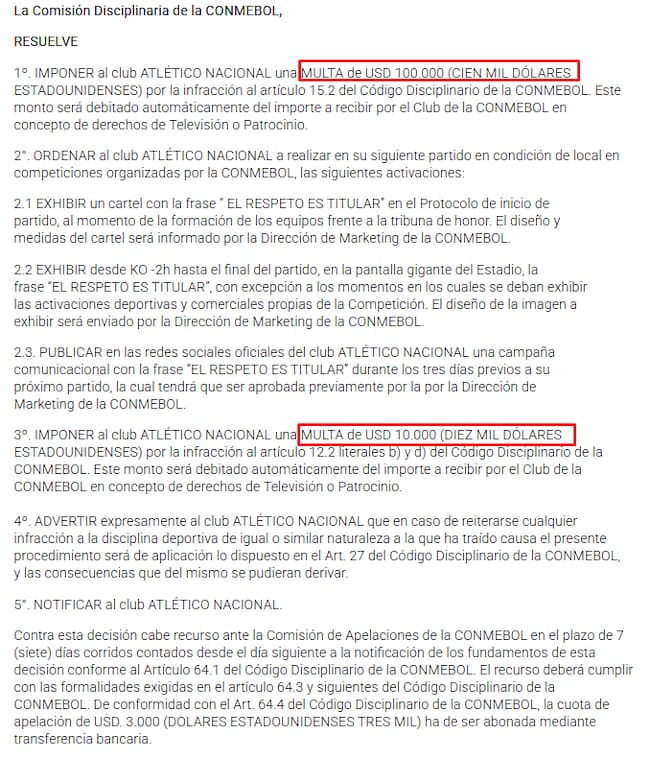 La Comisión Disciplinaria de la CONMEBOL,

RESUELVE

1°. IMPONER al club ATLÉTICO NACIONAL una MULTA de USD 100.000 (CIEN MIL DÓLARES ESTADOUNIDENSES) por la infracción al artículo 15.2 del Código Disciplinario de la CONMEBOL. Este monto será debitado automáticamente del importe a recibir por el Club de la CONMEBOL en concepto de derechos de Televisión o Patrocinio.

2°. ORDENAR al club ATLÉTICO NACIONAL a realizar en su siguiente partido en condición de local en competiciones organizadas por la CONMEBOL, las siguientes activaciones:

2.1 EXHIBIR un cartel con la frase " EL RESPETO ES TITULAR" en el Protocolo de inicio de partido, al momento de la formación de los equipos frente a la tribuna de honor. El diseño y medidas del cartel será informado por la Dirección de Marketing de la CONMEBOL.

2.2 EXHIBIR desde KO -2h hasta el final del partido, en la pantalla gigante del Estadio, la frase "EL RESPETO ES TITULAR", con excepción a los momentos en los cuales se deban exhibir las activaciones deportivas y comerciales propias de la Competición. El diseño de la imagen a exhibir será enviado por la Dirección de Marketing de la CONMEBOL.

2.3. PUBLICAR en las redes sociales oficiales del club ATLÉTICO NACIONAL una campaña comunicacional con la frase "EL RESPETO ES TITULAR" durante los tres días previos a su próximo partido, la cual tendrá que ser aprobada previamente por la por la Dirección de Marketing de la CONMEBOL.

3°. IMPONER al club ATLÉTICO NACIONAL una MULTA de USD 10.000 (DIEZ MIL DÓLARES ESTADOUNIDENSES) por la infracción al artículo 12.2 literales b) y d) del Código Disciplinario de la CONMEBOL. Este monto será debitado automáticamente del importe a recibir por el Club de la CONMEBOL en concepto de derechos de Televisión o Patrocinio.

4°. ADVERTIR expresamente al club ATLÉTICO NACIONAL que en caso de reiterarse cualquier infracción a la disciplina deportiva de igual o similar naturaleza a la que ha traído causa el presente procedimiento será de aplicación lo dispuesto en el Art. 27 del Código Disciplinario de la CONMEBOL, y las consecuencias que del mismo se pudieran derivar.

5°. NOTIFICAR al club ATLÉTICO NACIONAL.

Contra esta decisión cabe recurso ante la Comisión de Apelaciones de la CONMEBOL en el plazo de 7 (siete) días corridos contados desde el día siguiente a la notificación de los fundamentos de esta decisión conforme al Artículo 64.1 del Código Disciplinario de la CONMEBOL. El recurso deberá cumplir con las formalidades exigidas en el artículo 64.3 y siguientes del Código Disciplinario de la CONMEBOL. De conformidad con el Art. 64.4 del Código Disciplinario de la CONMEBOL, la cuota de apelación de USD. 3.000 (DOLARES ESTADOUNIDENSES TRES MIL) ha de ser abonada mediante transferencia bancaria.